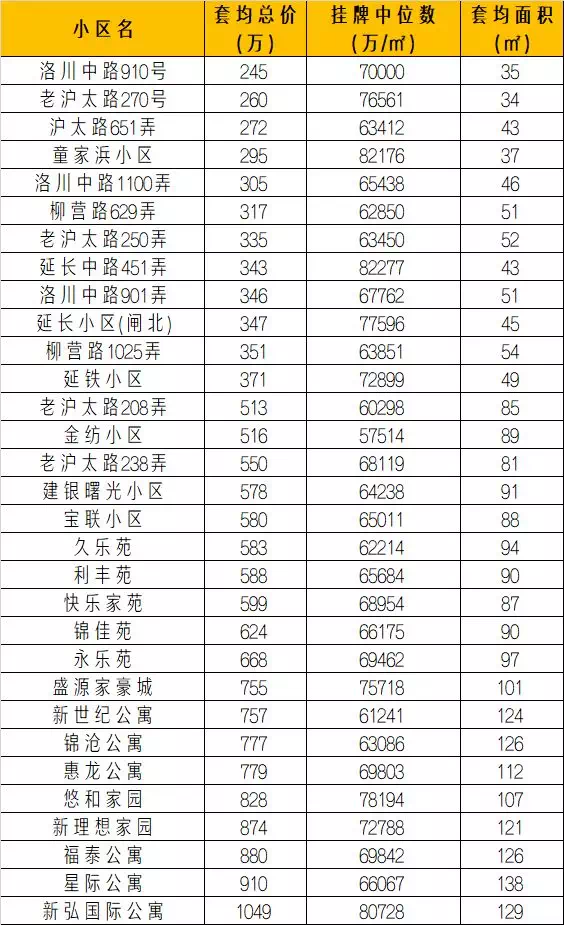 | 小区名 | 套均总价（万） | 挂牌中位数（万/㎡） | 套均面积（㎡） |
|---|---|---|---|
| 洛川中路910号 | 245 | 70000 | 35 |
| 老沪太路270号 | 260 | 76561 | 34 |
| 沪太路651弄 | 272 | 63412 | 43 |
| 童家浜小区 | 295 | 82176 | 37 |
| 洛川中路1100弄 | 305 | 65438 | 46 |
| 柳营路629弄 | 317 | 62850 | 51 |
| 老沪太路250弄 | 335 | 63450 | 52 |
| 延长中路451弄 | 343 | 82277 | 43 |
| 洛川中路901弄 | 346 | 67762 | 51 |
| 延长小区(闸北) | 347 | 77596 | 45 |
| 柳营路1025弄 | 351 | 63851 | 54 |
| 延铁小区 | 371 | 72899 | 49 |
| 老沪太路208弄 | 513 | 60298 | 85 |
| 金纺小区 | 516 | 57514 | 89 |
| 老沪太路238弄 | 550 | 68119 | 81 |
| 建银曙光小区 | 578 | 64238 | 91 |
| 宝联小区 | 580 | 65011 | 88 |
| 久乐苑 | 583 | 62214 | 94 |
| 利丰苑 | 588 | 65684 | 90 |
| 快乐家苑 | 599 | 68954 | 87 |
| 锦佳苑 | 624 | 66175 | 90 |
| 永乐苑 | 668 | 69462 | 97 |
| 盛源家豪城 | 755 | 75718 | 101 |
| 新世纪公寓 | 757 | 61241 | 124 |
| 锦沧公寓 | 777 | 63086 | 126 |
| 惠龙公寓 | 779 | 69803 | 112 |
| 悠和家园 | 828 | 78194 | 107 |
| 新理想家园 | 874 | 72788 | 121 |
| 福泰公寓 | 880 | 69842 | 126 |
| 星际公寓 | 910 | 66067 | 138 |
| 新弘国际公寓 | 1049 | 80728 | 129 |